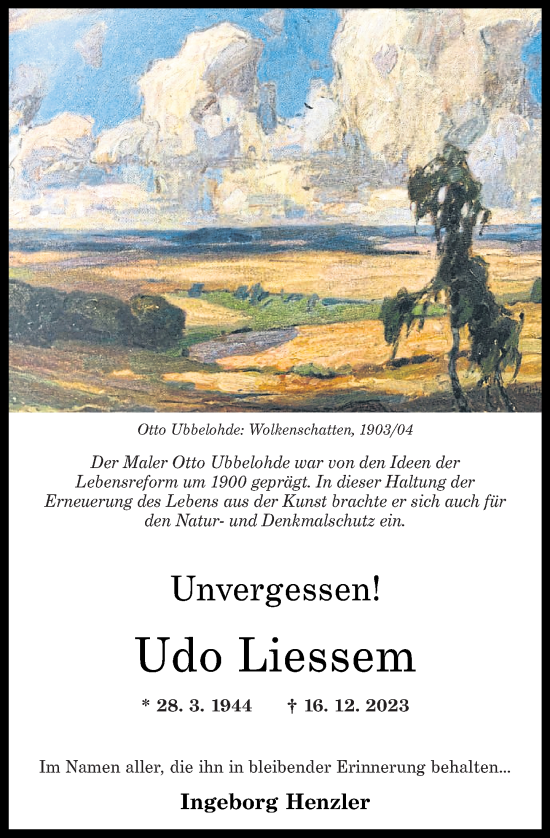 Otto Ubbelohde: Wolkenschatten, 1903/04

Der Maler Otto Ubbelohde war von den Ideen der Lebensreform um 1900 geprägt. In dieser Haltung der Erneuerung des Lebens aus der Kunst brachte er sich auch für den Natur- und Denkmalschutz ein.

Unvergessen!

Udo Liessem

* 28. 3. 1944 † 16. 12. 2023

Im Namen aller, die ihn in bleibender Erinnerung behalten...

Ingeborg Henzler